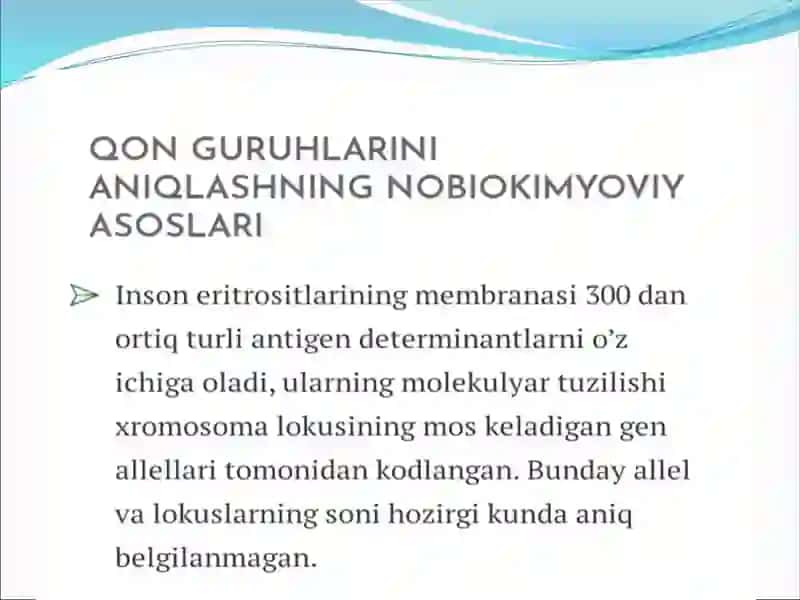 QON GURUHLARINI ANIQLASHNING NOBIOKIMYOVIY ASOSLARI

Inson eritrositlarining membranasi 300 dan ortiq turli antigen determinantlarni o'z ichiga oladi, ularning molekulyar tuzilishi xromosoma lokusining mos keladigan gen allellari tomonidan kodlangan. Bunday allel va lokuslarning soni hozirgi kunda aniq belgilanmagan.